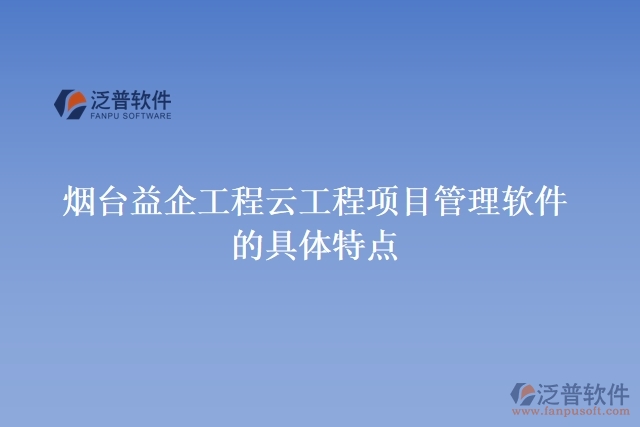 泛普软件
FANPU SOFTWARE

烟台益企工程云工程项目管理软件的具体特点

泛普软件
www.fanpusoft.com